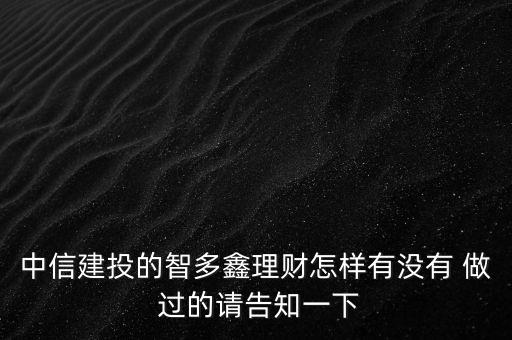 中信建投的智多鑫理财怎样有没有 做过的请告知一下